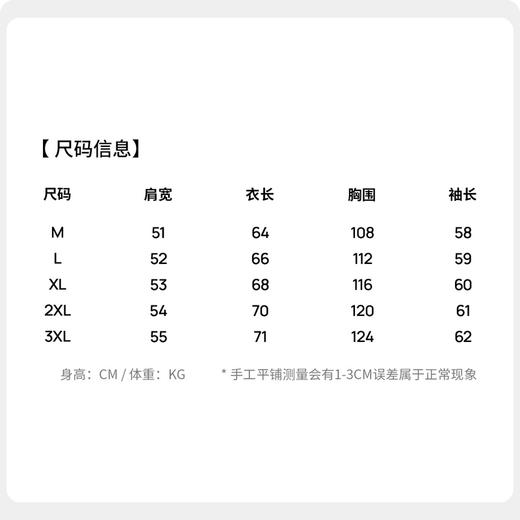 【尺码信息】

| 尺码 | 肩宽 | 衣长 | 胸围 | 袖长 |
|---|---|---|---|---|
| M | 51 | 64 | 108 | 58 |
| L | 52 | 66 | 112 | 59 |
| XL | 53 | 68 | 116 | 60 |
| 2XL | 54 | 70 | 120 | 61 |
| 3XL | 55 | 71 | 124 | 62 |

身高：CM / 体重：KG

* 手工平铺测量会有1-3CM误差属于正常现象